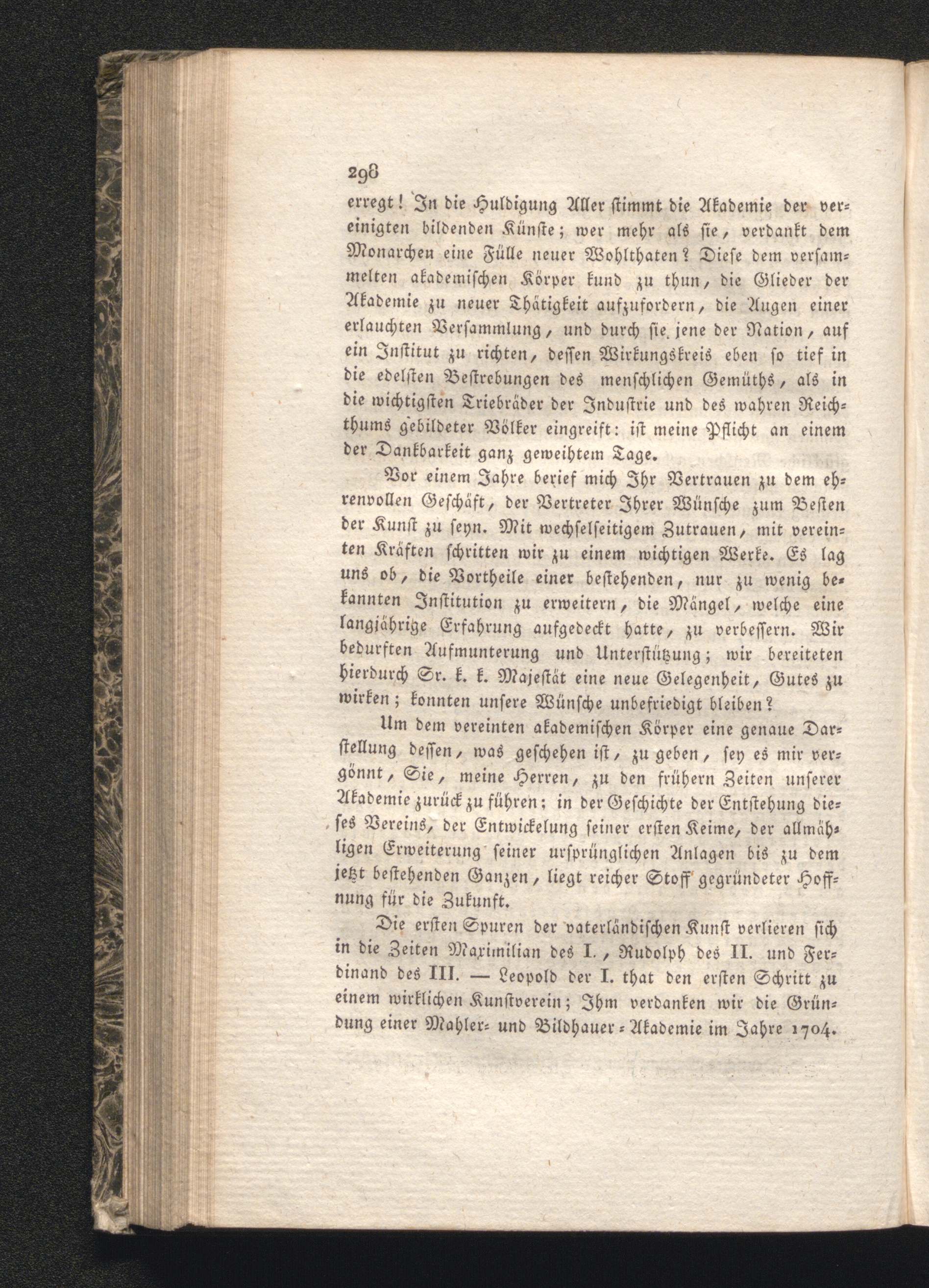 298

erregt! In die Huldigung Aller stimmt die Akademie der vereinigten bildenden Künste; wer mehr als sie, verdankt dem Monarchen eine Fülle neuer Wohlthaten? Diese dem versammelten akademischen Körper kund zu thun, die Glieder der Akademie zu neuer Thätigkeit aufzufordern, die Augen einer erlauchten Versammlung, und durch sie jene der Nation, auf ein Institut zu richten, dessen Wirkungskreis eben so tief in die edelsten Bestrebungen des menschlichen Gemüths, als in die wichtigsten Triebräder der Industrie und des wahren Reichthums gebildeter Völker eingreift: ist meine Pflicht an einem der Dankbarkeit ganz geweihtem Tage.

Vor einem Jahre berief mich Ihr Vertrauen zu dem ehrenvollen Geschäft, der Vertreter Ihrer Wünsche zum Besten der Kunst zu seyn. Mit wechselseitigem Zutrauen, mit vereinten Kräften schritten wir zu einem wichtigen Werke. Es lag uns ob, die Vortheile einer bestehenden, nur zu wenig bekannten Institution zu erweitern, die Mängel, welche eine langjährige Erfahrung aufgedeckt hatte, zu verbessern. Wir bedurften Aufmunterung und Unterstützung; wir bereiteten hierdurch Sr. k. k. Majestät eine neue Gelegenheit, Gutes zu wirken; konnten unsere Wünsche unbefriedigt bleiben?

Um dem vereinten akademischen Körper eine genaue Darstellung dessen, was geschehen ist, zu geben, sey es mir vergönnt, Sie, meine Herren, zu den frühern Zeiten unserer Akademie zurück zu führen; in der Geschichte der Entstehung dieses Vereins, der Entwickelung seiner ersten Keime, der allmähligen Erweiterung seiner ursprünglichen Anlagen bis zu dem jetzt bestehenden Ganzen, liegt reicher Stoff gegründeter Hoffnung für die Zukunft.

Die ersten Spuren der vaterländischen Kunst verlieren sich in die Zeiten Maximilian des I., Rudolph des II. und Ferdinand des III. — Leopold der I. that den ersten Schritt zu einem wirklichen Kunstverein; Ihm verdanken wir die Gründung einer Mahler- und Bildhauer-Akademie im Jahre 1704.